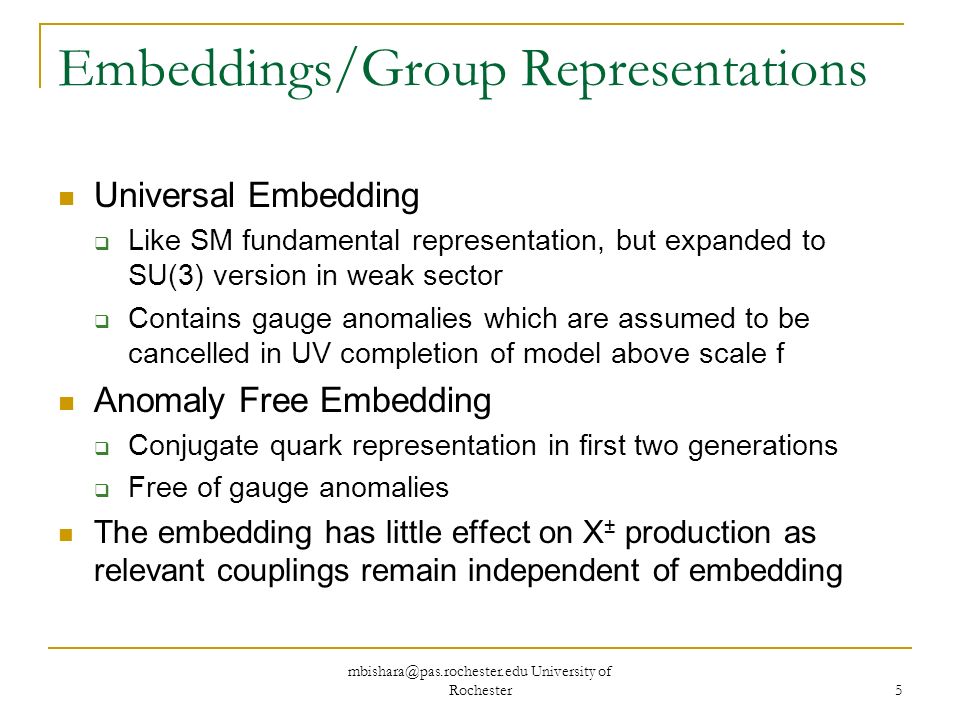 Embeddings/Group Representations

Universal Embedding

Like SM fundamental representation, but expanded to SU(3) version in weak sector

Contains gauge anomalies which are assumed to be cancelled in UV completion of model above scale f

Anomaly Free Embedding

Conjugate quark representation in first two generations

Free of gauge anomalies

The embedding has little effect on $X^{\pm}$ production as relevant couplings remain independent of embedding

mbishara@pas.rochester.edu University of Rochester

5